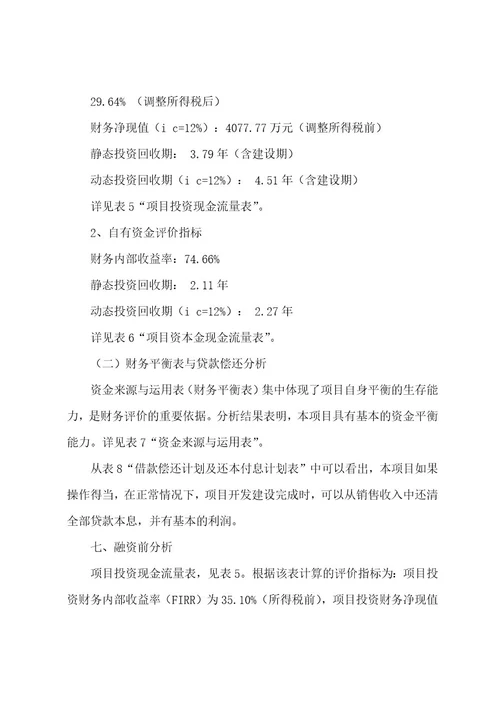 29.64% （调整所得税后）

财务净现值（i c=12%）：4077.77 万元（调整所得税前）

静态投资回收期： 3.79 年（含建设期）

动态投资回收期（i c=12%）： 4.51 年（含建设期）

详见表 5“项目投资现金流量表”。

2、自有资金评价指标

财务内部收益率：74.66%

静态投资回收期： 2.11 年

动态投资回收期（i c=12%）： 2.27 年

详见表 6“项目资本金现金流量表”。

（二）财务平衡表与贷款偿还分析

资金来源与运用表（财务平衡表）集中体现了项目自身平衡的生存能力，是财务评价的重要依据。分析结果表明，本项目具有基本的资金平衡能力。详见表 7“资金来源与运用表”。

从表 8“借款偿还计划及还本付息计划表”中可以看出，本项目如果操作得当，在正常情况下，项目开发建设完成时，可以从销售收入中还清全部贷款本息，并有基本的利润。

七、融资前分析

项目投资现金流量表，见表 5。根据该表计算的评价指标为：项目投资财务内部收益率（FIRR）为 35.10%（所得税前），项目投资财务净现值